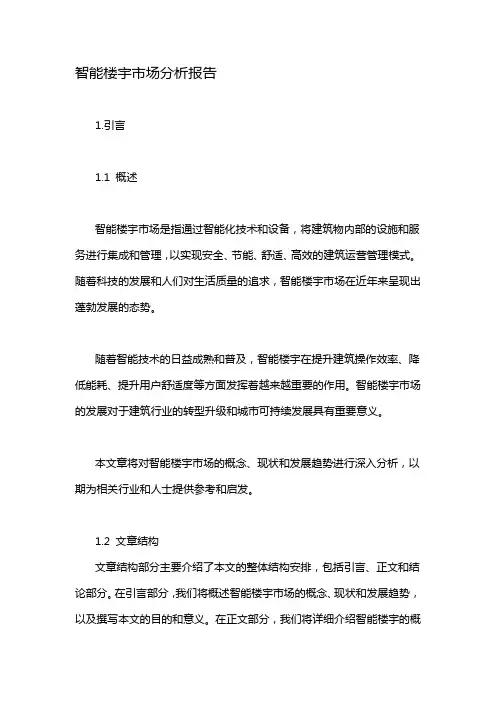 智能楼宇市场分析报告

1.引言

1.1 概述

智能楼宇市场是指通过智能化技术和设备，将建筑物内部的设施和服务进行集成和管理，以实现安全、节能、舒适、高效的建筑运营管理模式。随着科技的发展和人们对生活质量的追求，智能楼宇市场在近年来呈现出蓬勃发展的态势。

随着智能技术的日益成熟和普及，智能楼宇在提升建筑操作效率、降低能耗、提升用户舒适度等方面发挥着越来越重要的作用。智能楼宇市场的发展对于建筑行业的转型升级和城市可持续发展具有重要意义。

本文章将对智能楼宇市场的概念、现状和发展趋势进行深入分析，以期为相关行业和人士提供参考和启发。

1.2 文章结构

文章结构部分主要介绍了本文的整体结构安排，包括引言、正文和结论部分。在引言部分，我们将概述智能楼宇市场的概念、现状和发展趋势，以及撰写本文的目的和意义。在正文部分，我们将详细介绍智能楼宇的概